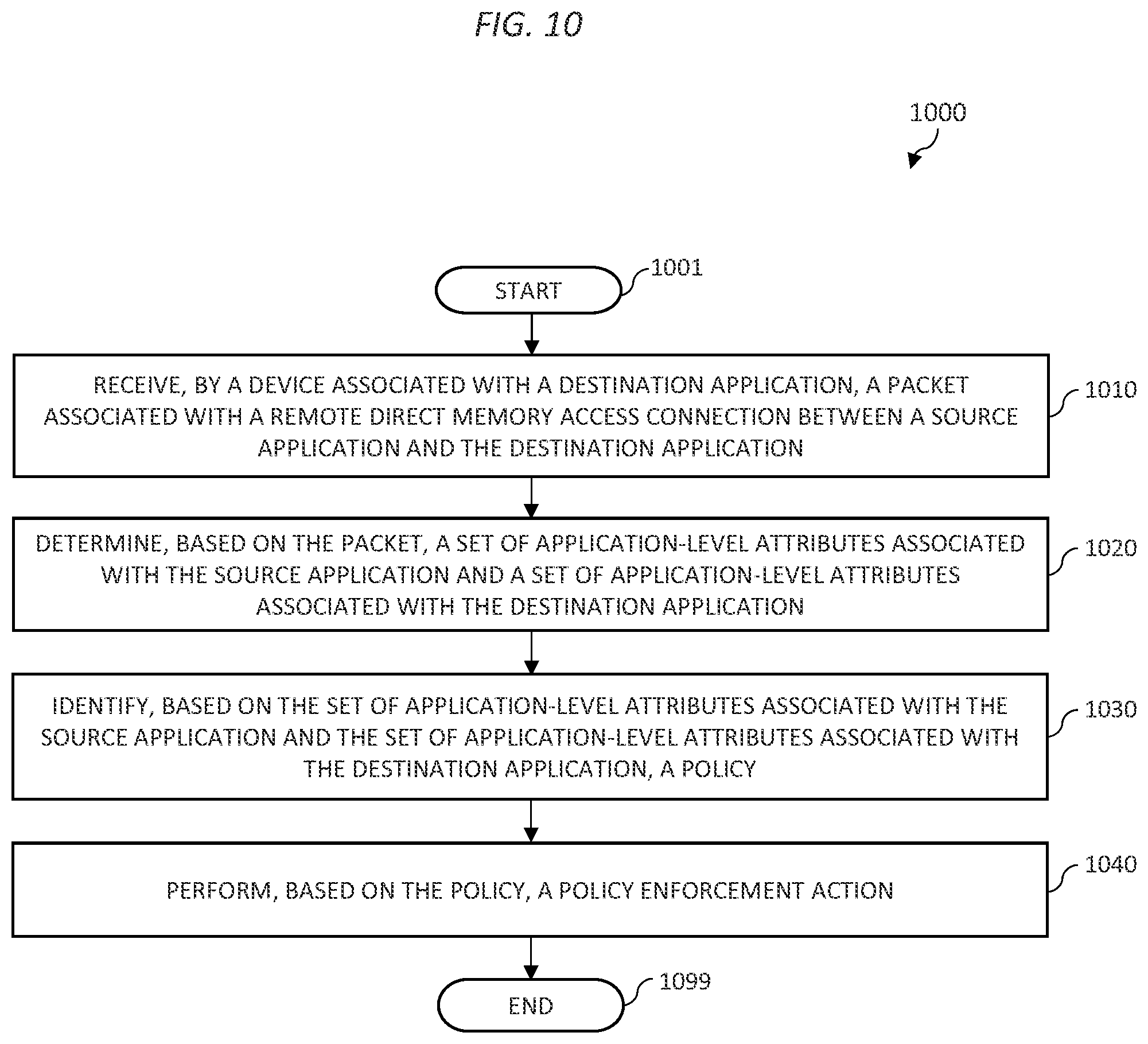 FIG. 10

1000

START

1001

RECEIVE, BY A DEVICE ASSOCIATED WITH A DESTINATION APPLICATION, A PACKET ASSOCIATED WITH A REMOTE DIRECT MEMORY ACCESS CONNECTION BETWEEN A SOURCE APPLICATION AND THE DESTINATION APPLICATION

1010

DETERMINE, BASED ON THE PACKET, A SET OF APPLICATION-LEVEL ATTRIBUTES ASSOCIATED WITH THE SOURCE APPLICATION AND A SET OF APPLICATION-LEVEL ATTRIBUTES ASSOCIATED WITH THE DESTINATION APPLICATION

1020

IDENTIFY, BASED ON THE SET OF APPLICATION-LEVEL ATTRIBUTES ASSOCIATED WITH THE SOURCE APPLICATION AND THE SET OF APPLICATION-LEVEL ATTRIBUTES ASSOCIATED WITH THE DESTINATION APPLICATION, A POLICY

1030

PERFORM, BASED ON THE POLICY, A POLICY ENFORCEMENT ACTION

1040

END

1099